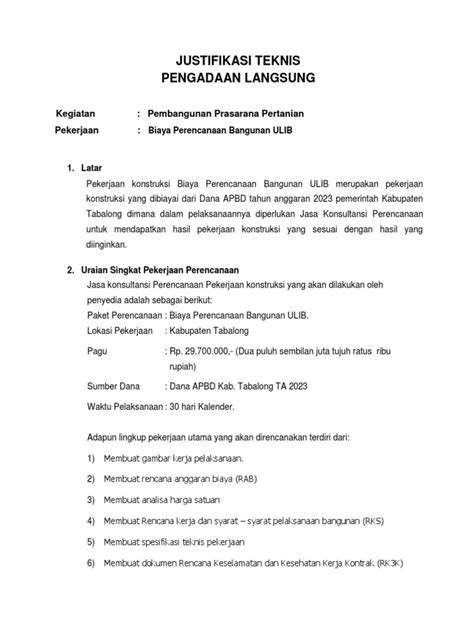 JUSTIFIKASI TEKNIS
PENGADAAN LANGSUNG

Kegiatan : Pembangunan Prasarana Pertanian
Pekerjaan : Biaya Perencanaan Bangunan ULIB

1. Latar
Pekerjaan konstruksi Biaya Perencanaan Bangunan ULIB merupakan pekerjaan konstruksi yang dibiayai dari Dana APBD tahun anggaran 2023 pemerintah Kabupaten Tabalong dimana dalam pelaksanaannya diperlukan Jasa Konsultansi Perencanaan untuk mendapatkan hasil pekerjaan konstruksi yang sesuai dengan hasil yang diinginkan.

2. Uraian Singkat Pekerjaan Perencanaan
Jasa konsultansi Perencanaan Pekerjaan konstruksi yang akan dilakukan oleh penyedia adalah sebagai berikut:
Paket Perencanaan : Biaya Perencanaan Bangunan ULIB.
Lokasi Pekerjaan : Kabupaten Tabalong
Pagu : Rp. 29.700.000,- (Dua puluh sembilan juta tujuh ratus ribu rupiah)
Sumber Dana : Dana APBD Kab. Tabalong TA 2023
Waktu Pelaksanaan : 30 hari Kalender.

Adapun lingkup pekerjaan utama yang akan direncanakan terdiri dari:
1) Membuat gambar kerja pelaksanaan.
2) Membuat rencana anggaran biaya (RAB)
3) Membuat analisa harga satuan
4) Membuat Rencana kerja dan syarat – syarat pelaksanaan bangunan (RKS)
5) Membuat spesifikasi teknis pekerjaan
6) Membuat dokumen Rencana Keselamatan dan Kesehatan Kerja Kontrak (RK3K)